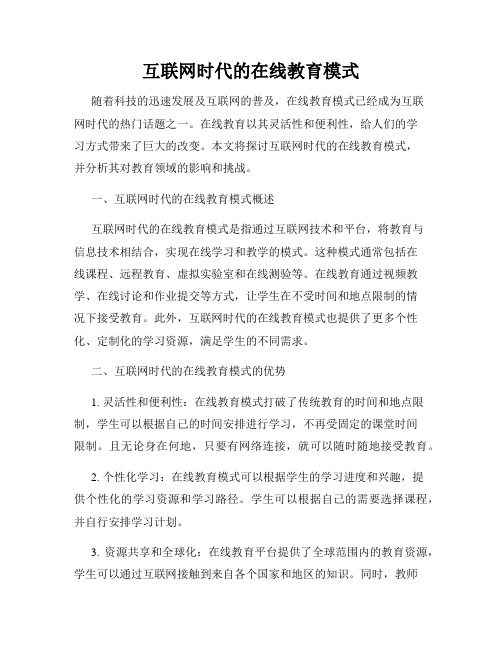 互联网时代的在线教育模式

随着科技的迅速发展及互联网的普及，在线教育模式已经成为互联网时代的热门话题之一。在线教育以其灵活性和便利性，给人们的学习方式带来了巨大的改变。本文将探讨互联网时代的在线教育模式，并分析其对教育领域的影响和挑战。

一、互联网时代的在线教育模式概述

互联网时代的在线教育模式是指通过互联网技术和平台，将教育与信息技术相结合，实现在线学习和教学的模式。这种模式通常包括在线课程、远程教育、虚拟实验室和在线测验等。在线教育通过视频教学、在线讨论和作业提交等方式，让学生在不受时间和地点限制的情况下接受教育。此外，互联网时代的在线教育模式也提供了更多个性化、定制化的学习资源，满足学生的不同需求。

二、互联网时代的在线教育模式的优势

1. 灵活性和便利性：在线教育模式打破了传统教育的时间和地点限制，学生可以根据自己的时间安排进行学习，不再受固定的课堂时间限制。且无论身在何地，只要有网络连接，就可以随时随地接受教育。

2. 个性化学习：在线教育模式可以根据学生的学习进度和兴趣，提供个性化的学习资源和学习路径。学生可以根据自己的需要选择课程，并自行安排学习计划。

3. 资源共享和全球化：在线教育平台提供了全球范围内的教育资源，学生可以通过互联网接触到来自各个国家和地区的知识。同时，教师